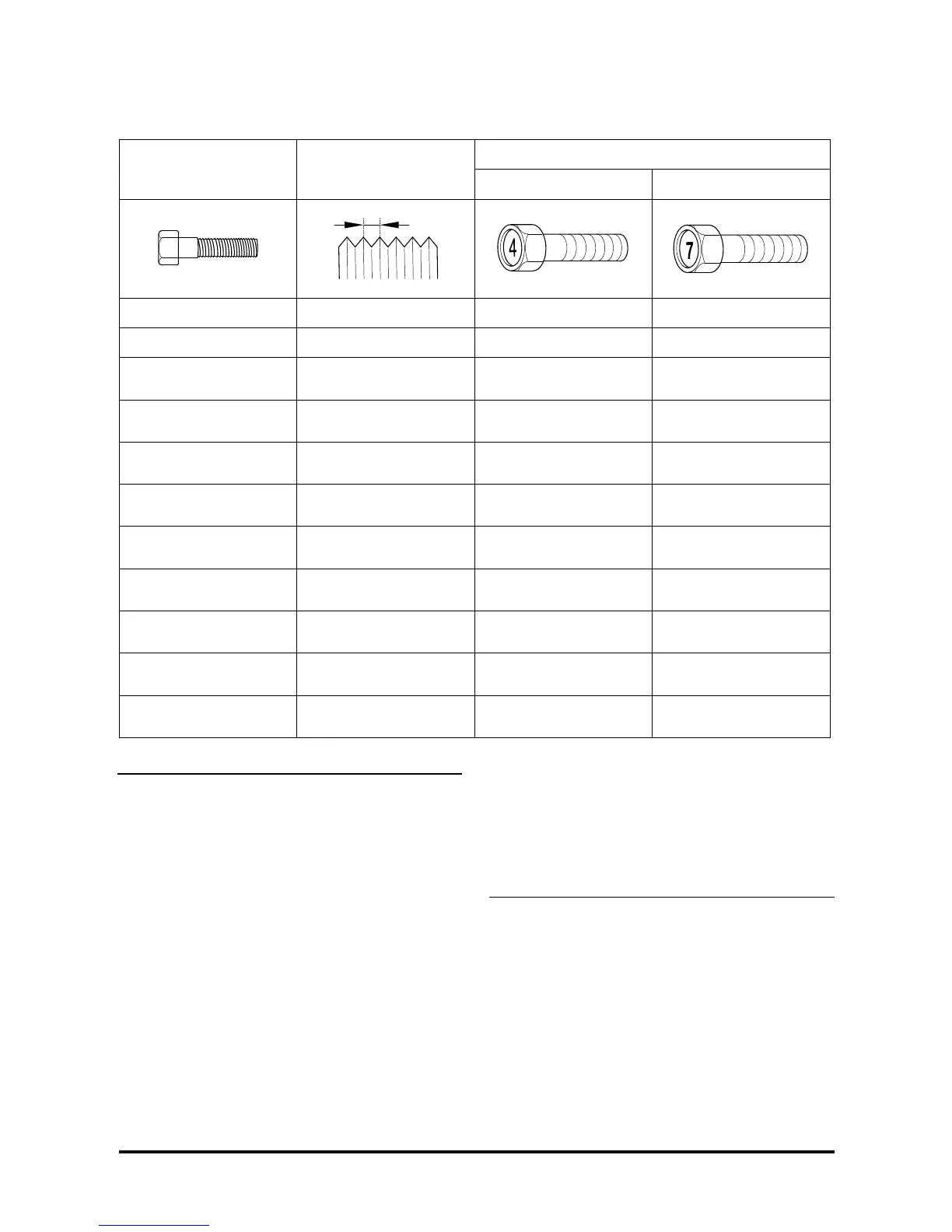 4

7